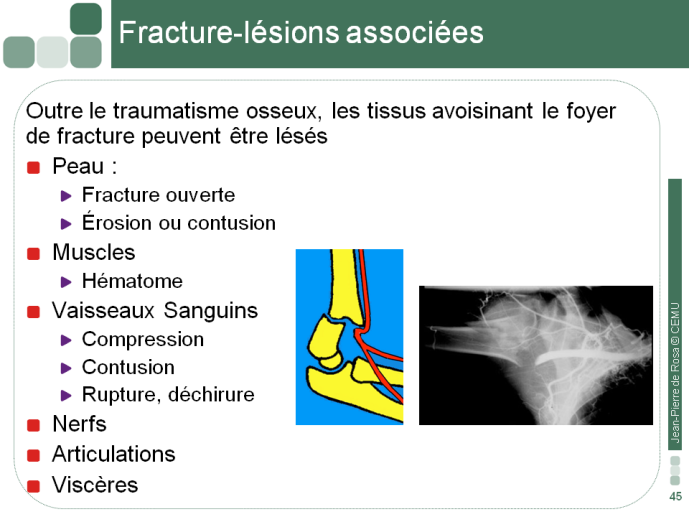 Fracture-lésions associées

Outre le traumatisme osseux, les tissus avoisinant le foyer de fracture peuvent être lésés

Peau :
Fracture ouverte
Érosion ou contusion

Muscles
Hématome

Vaisseaux Sanguins
Compression
Contusion
Rupture, déchirure

Nerfs

Articulations

Viscères

Jean-Pierre de Rosa © CEMU

45